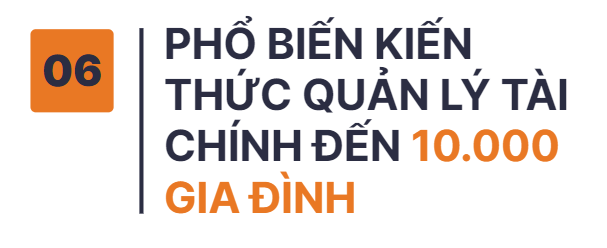 06

PHỔ BIẾN KIẾN THỨC QUẢN LÝ TÀI CHÍNH ĐẾN 10.000 GIA ĐÌNH